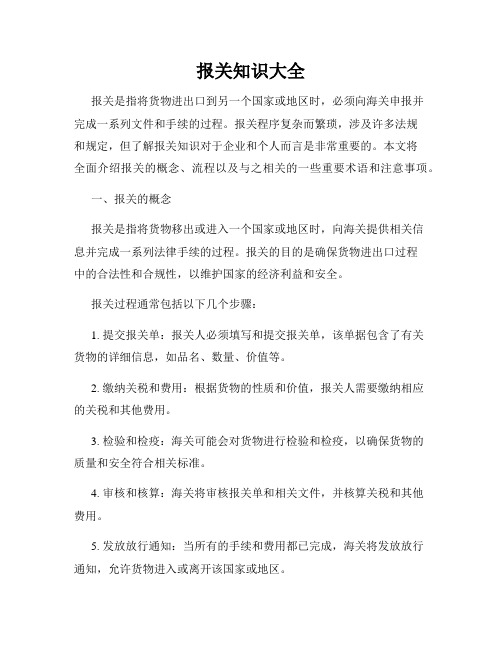 报关知识大全

报关是指将货物进出口到另一个国家或地区时，必须向海关申报并完成一系列文件和手续的过程。报关程序复杂而繁琐，涉及许多法规和规定，但了解报关知识对于企业和个人而言是非常重要的。本文将全面介绍报关的概念、流程以及与之相关的一些重要术语和注意事项。

一、报关的概念

报关是指将货物移出或进入一个国家或地区时，向海关提供相关信息并完成一系列法律手续的过程。报关的目的是确保货物进出口过程中的合法性和合规性，以维护国家的经济利益和安全。

报关过程通常包括以下几个步骤：

1. 提交报关单：报关人必须填写和提交报关单，该单据包含了有关货物的详细信息，如品名、数量、价值等。

2. 缴纳关税和费用：根据货物的性质和价值，报关人需要缴纳相应的关税和其他费用。

3. 检验和检疫：海关可能会对货物进行检验和检疫，以确保货物的质量和安全符合相关标准。

4. 审核和核算：海关将审核报关单和相关文件，并核算关税和其他费用。

5. 发放放行通知：当所有的手续和费用都已完成，海关将发放放行通知，允许货物进入或离开该国家或地区。